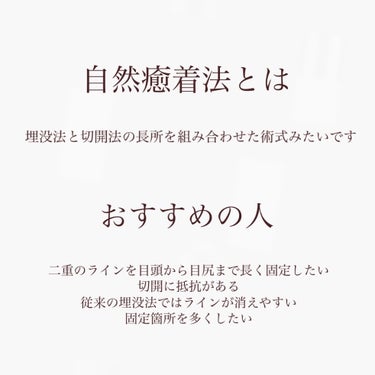 自然癒着法とは

埋没法と切開法の長所を組み合わせた術式みたいです

おすすめの人

二重のラインを目頭から目尻まで長く固定したい
切開に抵抗がある
従来の埋没法ではラインが消えやすい
固定箇所を多くしたい